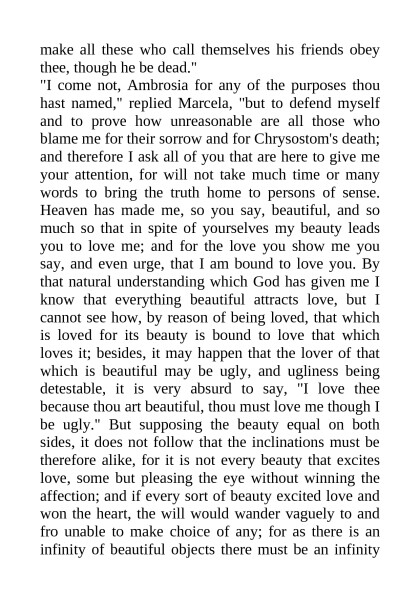 make all these who call themselves his friends obey thee, though he be dead."
"I come not, Ambrosia for any of the purposes thou hast named," replied Marcela, "but to defend myself and to prove how unreasonable are all those who blame me for their sorrow and for Chrysostom's death; and therefore I ask all of you that are here to give me your attention, for will not take much time or many words to bring the truth home to persons of sense. Heaven has made me, so you say, beautiful, and so much so that in spite of yourselves my beauty leads you to love me; and for the love you show me you say, and even urge, that I am bound to love you. By that natural understanding which God has given me I know that everything beautiful attracts love, but I cannot see how, by reason of being loved, that which is loved for its beauty is bound to love that which loves it; besides, it may happen that the lover of that which is beautiful may be ugly, and ugliness being detestable, it is very absurd to say, "I love thee because thou art beautiful, thou must love me though I be ugly." But supposing the beauty equal on both sides, it does not follow that the inclinations must be therefore alike, for it is not every beauty that excites love, some but pleasing the eye without winning the affection; and if every sort of beauty excited love and won the heart, the will would wander vaguely to and fro unable to make choice of any; for as there is an infinity of beautiful objects there must be an infinity